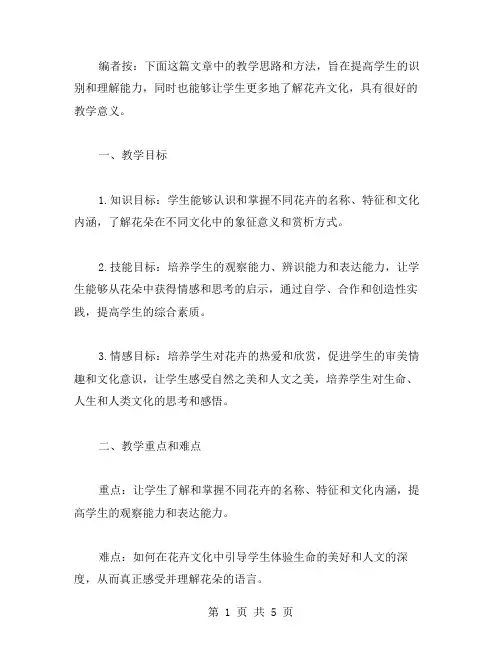 编者按：下面这篇文章中的教学思路和方法，旨在提高学生的识别和理解能力，同时也能够让学生更多地了解花卉文化，具有很好的教学意义。

一、教学目标

1.知识目标：学生能够认识和掌握不同花卉的名称、特征和文化内涵，了解花朵在不同文化中的象征意义和赏析方式。

2.技能目标：培养学生的观察能力、辨识能力和表达能力，让学生能够从花朵中获得情感和思考的启示，通过自学、合作和创造性实践，提高学生的综合素质。

3.情感目标：培养学生对花卉的热爱和欣赏，促进学生的审美情趣和文化意识，让学生感受自然之美和人文之美，培养学生对生命、人生和人类文化的思考和感悟。

二、教学重点和难点

重点：让学生了解和掌握不同花卉的名称、特征和文化内涵，提高学生的观察能力和表达能力。

难点：如何在花卉文化中引导学生体验生命的美好和人文的深度，从而真正感受并理解花朵的语言。

第 1 页 共 5 页